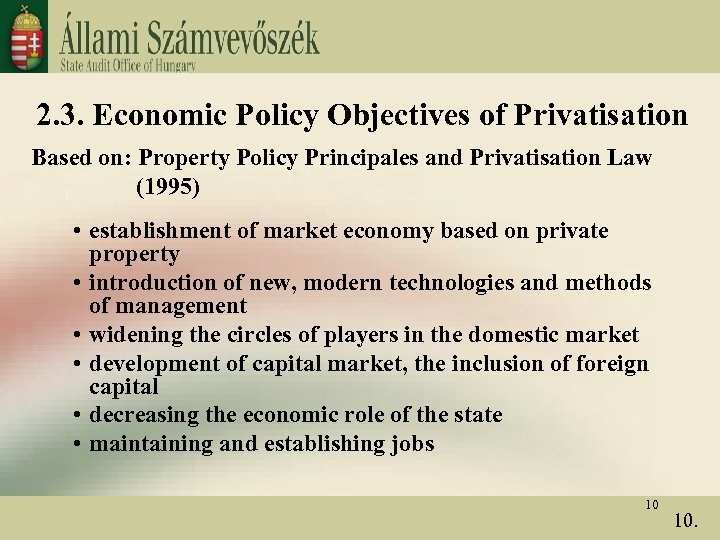 Állami Számvevőszék
State Audit Office of Hungary

2.3. Economic Policy Objectives of Privatisation

Based on: Property Policy Principales and Privatisation Law (1995)

• establishment of market economy based on private property
• introduction of new, modern technologies and methods of management
• widening the circles of players in the domestic market
• development of capital market, the inclusion of foreign capital
• decreasing the economic role of the state
• maintaining and establishing jobs

10

10.